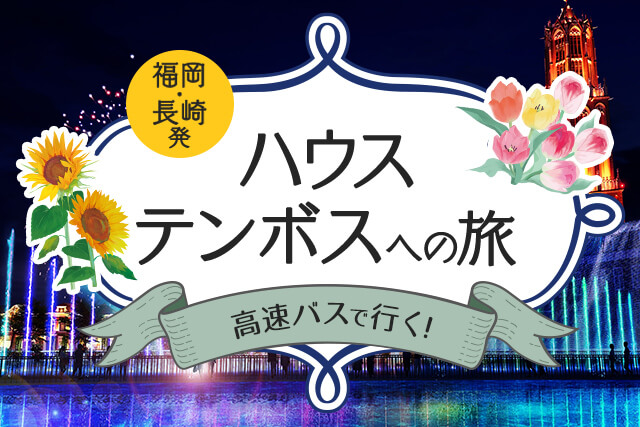 福岡・長崎発

ハウステンボスへの旅

高速バスで行く!